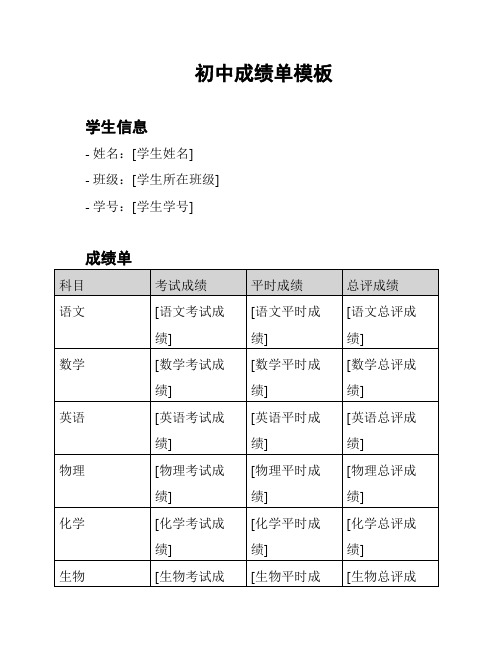 初中成绩单模板

学生信息

- 姓名：[学生姓名]

- 班级：[学生所在班级]

- 学号：[学生学号]

成绩单

| 科目 | 考试成绩 | 平时成绩 | 总评成绩 |
|---|---|---|---|
| 语文 | [语文考试成绩] | [语文平时成绩] | [语文总评成绩] |
| 数学 | [数学考试成绩] | [数学平时成绩] | [数学总评成绩] |
| 英语 | [英语考试成绩] | [英语平时成绩] | [英语总评成绩] |
| 物理 | [物理考试成绩] | [物理平时成绩] | [物理总评成绩] |
| 化学 | [化学考试成绩] | [化学平时成绩] | [化学总评成绩] |
| 生物 | [生物考试成 | [生物平时成 | [生物总评成 |